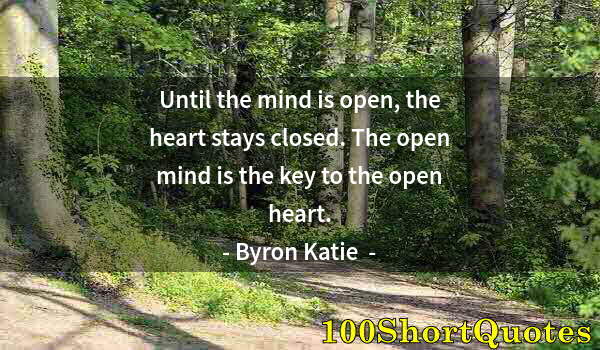 Until the mind is open, the heart stays closed. The open mind is the key to the open heart.

- Byron Katie -

100ShortQuotes